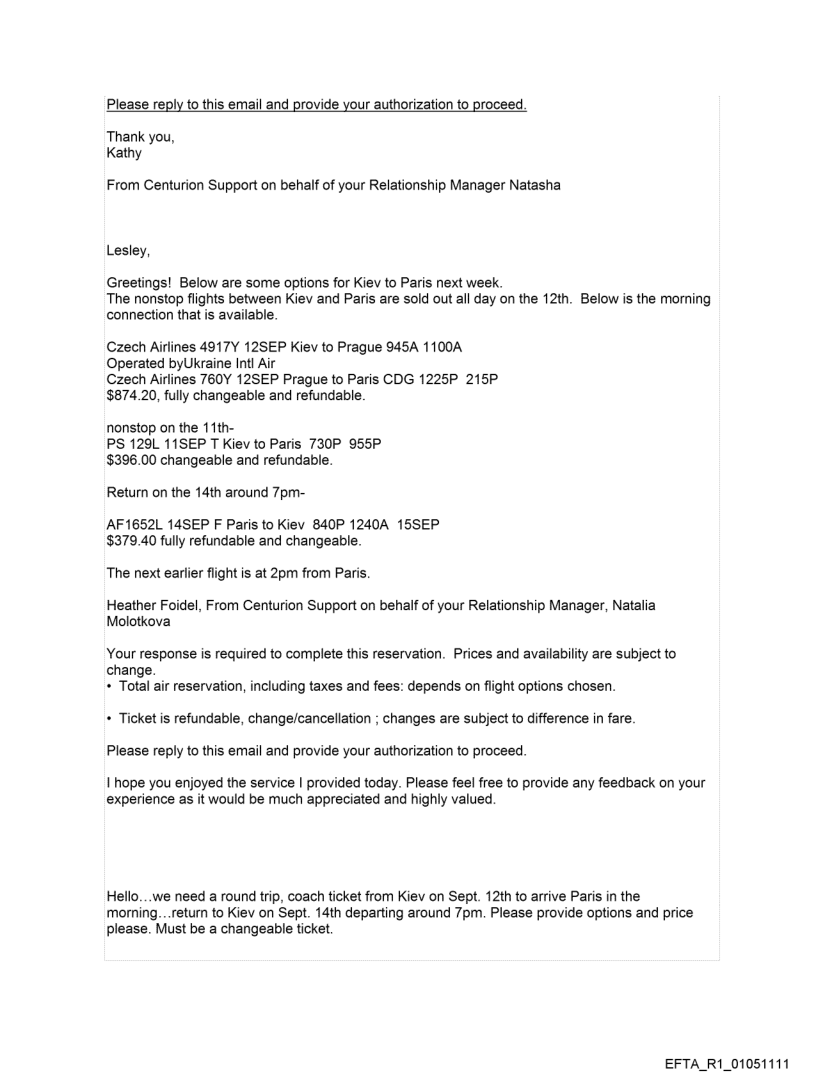 Please reply to this email and provide your authorization to proceed.

Thank you,
Kathy

From Centurion Support on behalf of your Relationship Manager Natasha

Lesley,

Greetings! Below are some options for Kiev to Paris next week.
The nonstop flights between Kiev and Paris are sold out all day on the 12th. Below is the morning connection that is available.

Czech Airlines 4917Y 12SEP Kiev to Prague 945A 1100A
Operated byUkraine Intl Air
Czech Airlines 760Y 12SEP Prague to Paris CDG 1225P 215P
$874.20, fully changeable and refundable.

nonstop on the 11th-
PS 129L 11SEP T Kiev to Paris 730P 955P
$396.00 changeable and refundable.

Return on the 14th around 7pm-

AF1652L 14SEP F Paris to Kiev 840P 1240A 15SEP
$379.40 fully refundable and changeable.

The next earlier flight is at 2pm from Paris.

Heather Foidel, From Centurion Support on behalf of your Relationship Manager, Natalia Molotkova

Your response is required to complete this reservation. Prices and availability are subject to change.
• Total air reservation, including taxes and fees: depends on flight options chosen.

• Ticket is refundable, change/cancellation ; changes are subject to difference in fare.

Please reply to this email and provide your authorization to proceed.

I hope you enjoyed the service I provided today. Please feel free to provide any feedback on your experience as it would be much appreciated and highly valued.

Hello…we need a round trip, coach ticket from Kiev on Sept. 12th to arrive Paris in the morning…return to Kiev on Sept. 14th departing around 7pm. Please provide options and price please. Must be a changeable ticket.

EFTA_R1_01051111